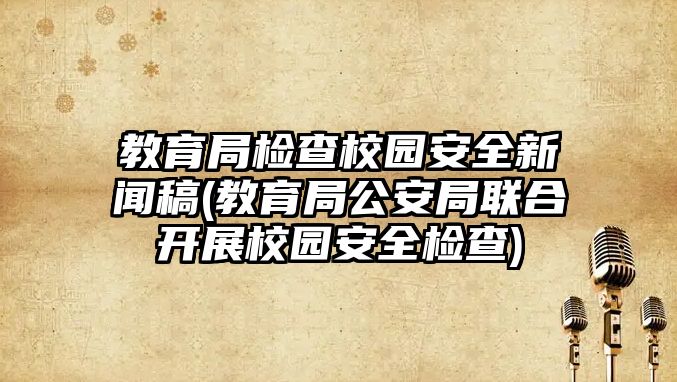 教育局检查校园安全新闻稿(教育局公安局联合开展校园安全检查)